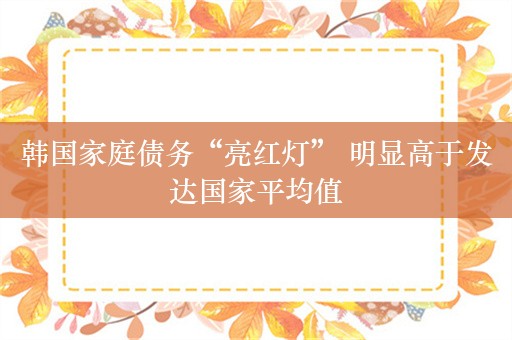 韩国家庭债务“亮红灯” 明显高于发达国家平均值